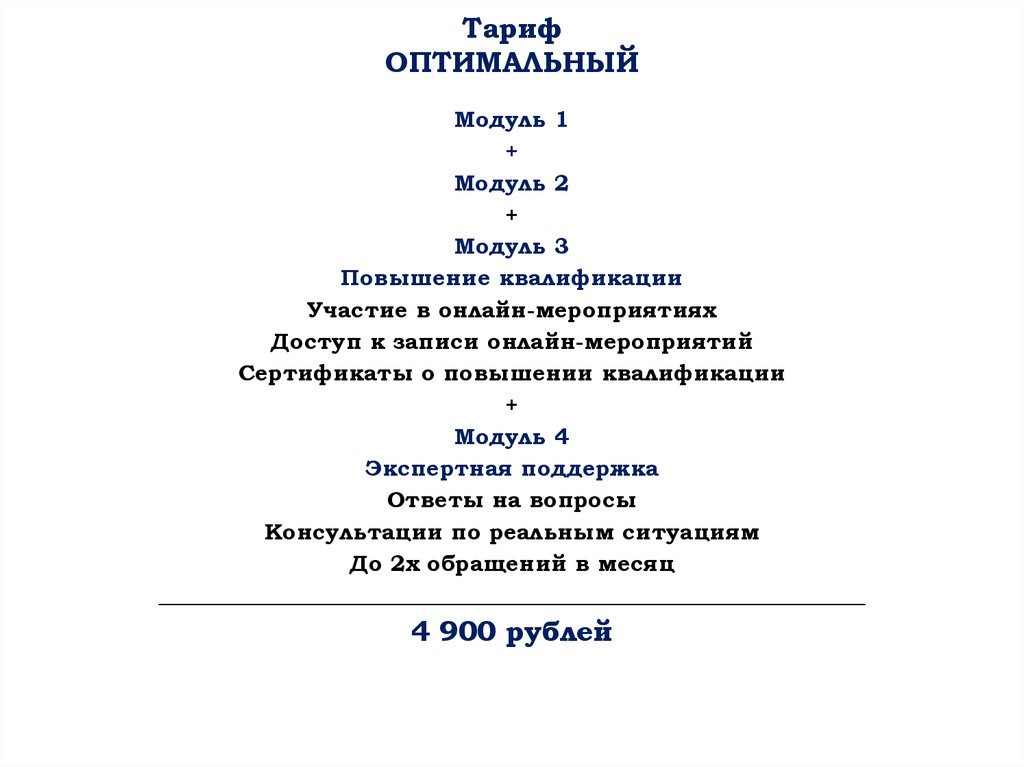 Тариф
ОПТИМАЛЬНЫЙ

Модуль 1
+
Модуль 2
+
Модуль 3
Повышение квалификации
Участие в онлайн-мероприятиях
Доступ к записи онлайн-мероприятий
Сертификаты о повышении квалификации
+
Модуль 4
Экспертная поддержка
Ответы на вопросы
Консультации по реальным ситуациям
До 2х обращений в месяц

4 900 рублей